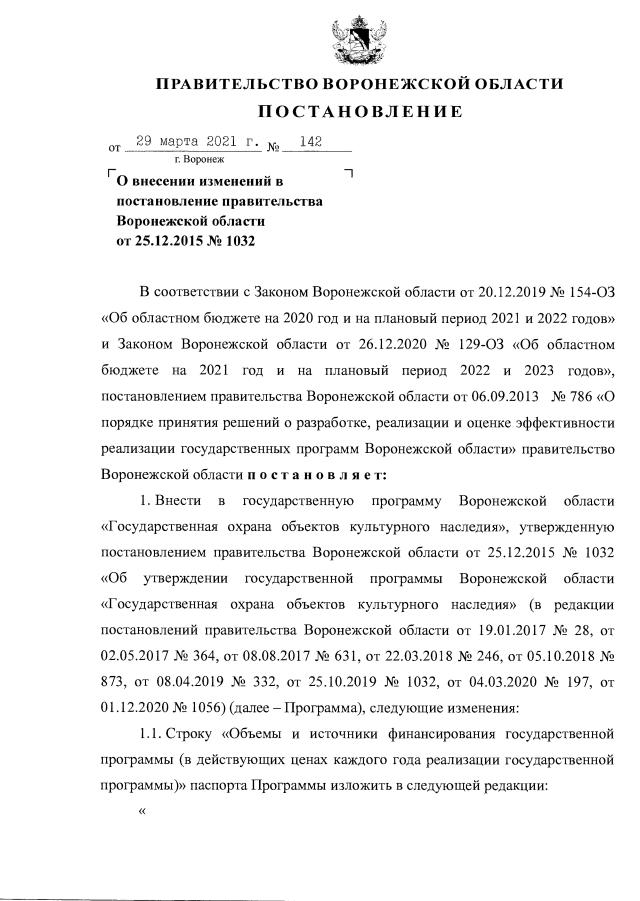 ПРАВИТЕЛЬСТВО ВОРОНЕЖСКОЙ ОБЛАСТИ
ПОСТАНОВЛЕНИЕ

от 29 марта 2021 г. № 142
г. Воронеж

О внесении изменений в постановление правительства Воронежской области от 25.12.2015 № 1032

В соответствии с Законом Воронежской области от 20.12.2019 № 154-ОЗ «Об областном бюджете на 2020 год и на плановый период 2021 и 2022 годов» и Законом Воронежской области от 26.12.2020 № 129-ОЗ «Об областном бюджете на 2021 год и на плановый период 2022 и 2023 годов», постановлением правительства Воронежской области от 06.09.2013 № 786 «О порядке принятия решений о разработке, реализации и оценке эффективности реализации государственных программ Воронежской области» правительство Воронежской области постановляет:

1. Внести в государственную программу Воронежской области «Государственная охрана объектов культурного наследия», утвержденную постановлением правительства Воронежской области от 25.12.2015 № 1032 «Об утверждении государственной программы Воронежской области «Государственная охрана объектов культурного наследия» (в редакции постановлений правительства Воронежской области от 19.01.2017 № 28, от 02.05.2017 № 364, от 08.08.2017 № 631, от 22.03.2018 № 246, от 05.10.2018 № 873, от 08.04.2019 № 332, от 25.10.2019 № 1032, от 04.03.2020 № 197, от 01.12.2020 № 1056) (далее – Программа), следующие изменения:

1.1. Строку «Объемы и источники финансирования государственной программы (в действующих ценах каждого года реализации государственной программы)» паспорта Программы изложить в следующей редакции:

«